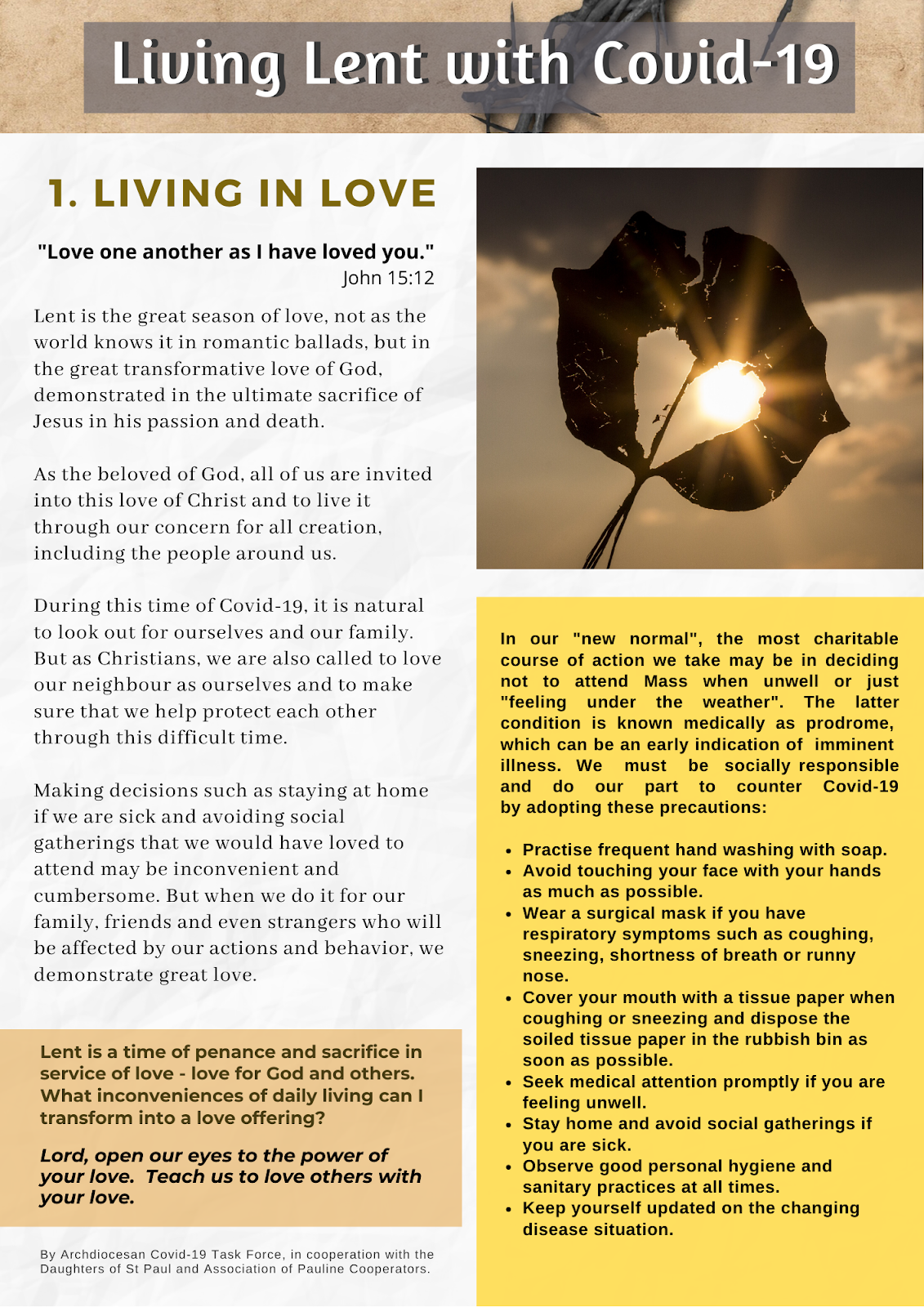 Living Lent with Covid-19

1. LIVING IN LOVE

"Love one another as I have loved you."
John 15:12

Lent is the great season of love, not as the world knows it in romantic ballads, but in the great transformative love of God, demonstrated in the ultimate sacrifice of Jesus in his passion and death.

As the beloved of God, all of us are invited into this love of Christ and to live it through our concern for all creation, including the people around us.

During this time of Covid-19, it is natural to look out for ourselves and our family. But as Christians, we are also called to love our neighbour as ourselves and to make sure that we help protect each other through this difficult time.

Making decisions such as staying at home if we are sick and avoiding social gatherings that we would have loved to attend may be inconvenient and cumbersome. But when we do it for our family, friends and even strangers who will be affected by our actions and behavior, we demonstrate great love.

Lent is a time of penance and sacrifice in service of love - love for God and others. What inconveniences of daily living can I transform into a love offering?

Lord, open our eyes to the power of your love. Teach us to love others with your love.

By Archdiocesan Covid-19 Task Force, in cooperation with the Daughters of St Paul and Association of Pauline Cooperators.

In our "new normal", the most charitable course of action we take may be in deciding not to attend Mass when unwell or just "feeling under the weather". The latter condition is known medically as prodrome, which can be an early indication of imminent illness. We must be socially responsible and do our part to counter Covid-19 by adopting these precautions:

- Practise frequent hand washing with soap.
- Avoid touching your face with your hands as much as possible.
- Wear a surgical mask if you have respiratory symptoms such as coughing, sneezing, shortness of breath or runny nose.
- Cover your mouth with a tissue paper when coughing or sneezing and dispose the soiled tissue paper in the rubbish bin as soon as possible.
- Seek medical attention promptly if you are feeling unwell.
- Stay home and avoid social gatherings if you are sick.
- Observe good personal hygiene and sanitary practices at all times.
- Keep yourself updated on the changing disease situation.